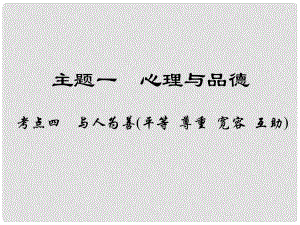 主题一　心理与品德

考点四　与人为善(平等　尊重　宽容　互助)